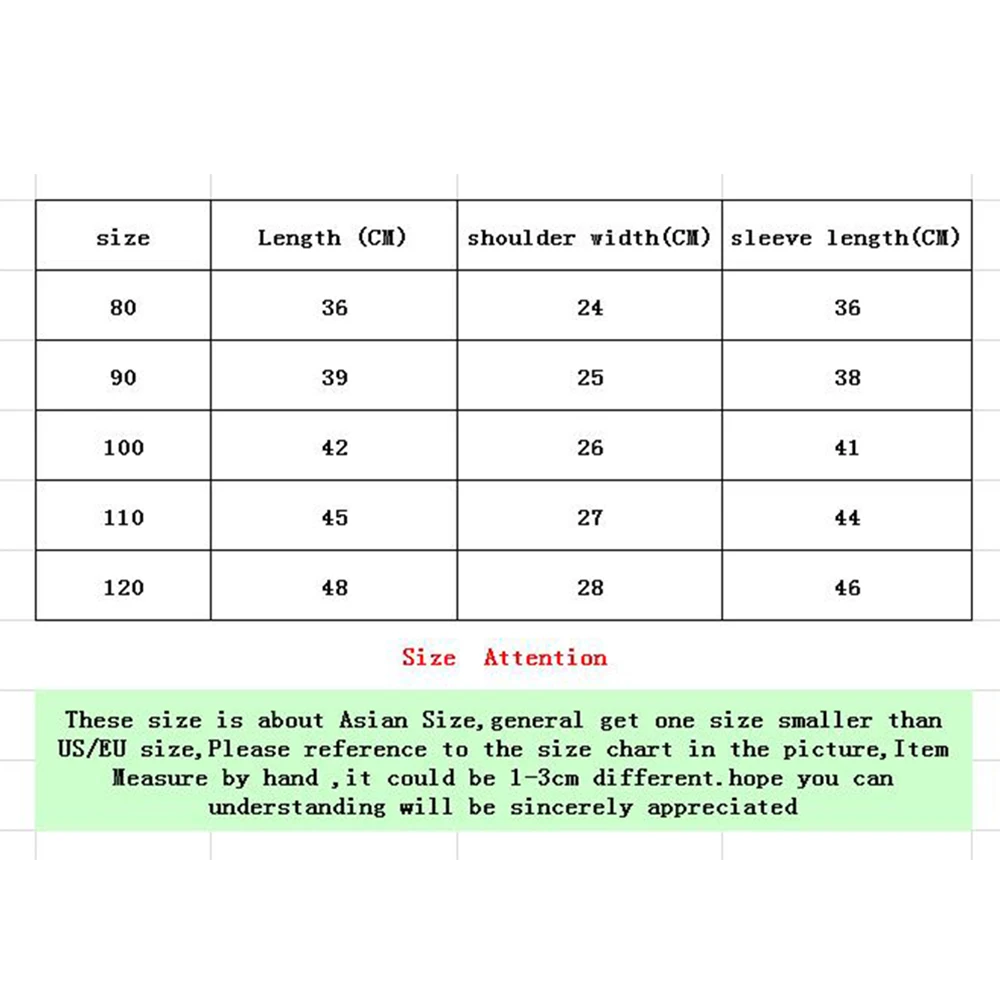 | size | Length (CM) | shoulder width(CM) | sleeve length(CM) |
|---|---|---|---|
| 80 | 36 | 24 | 36 |
| 90 | 39 | 25 | 38 |
| 100 | 42 | 26 | 41 |
| 110 | 45 | 27 | 44 |
| 120 | 48 | 28 | 46 |

Size Attention

These size is about Asian Size,general get one size smaller than US/EU size,Please reference to the size chart in the picture,Item Measure by hand ,it could be 1-3cm different.hope you can understanding will be sincerely appreciated